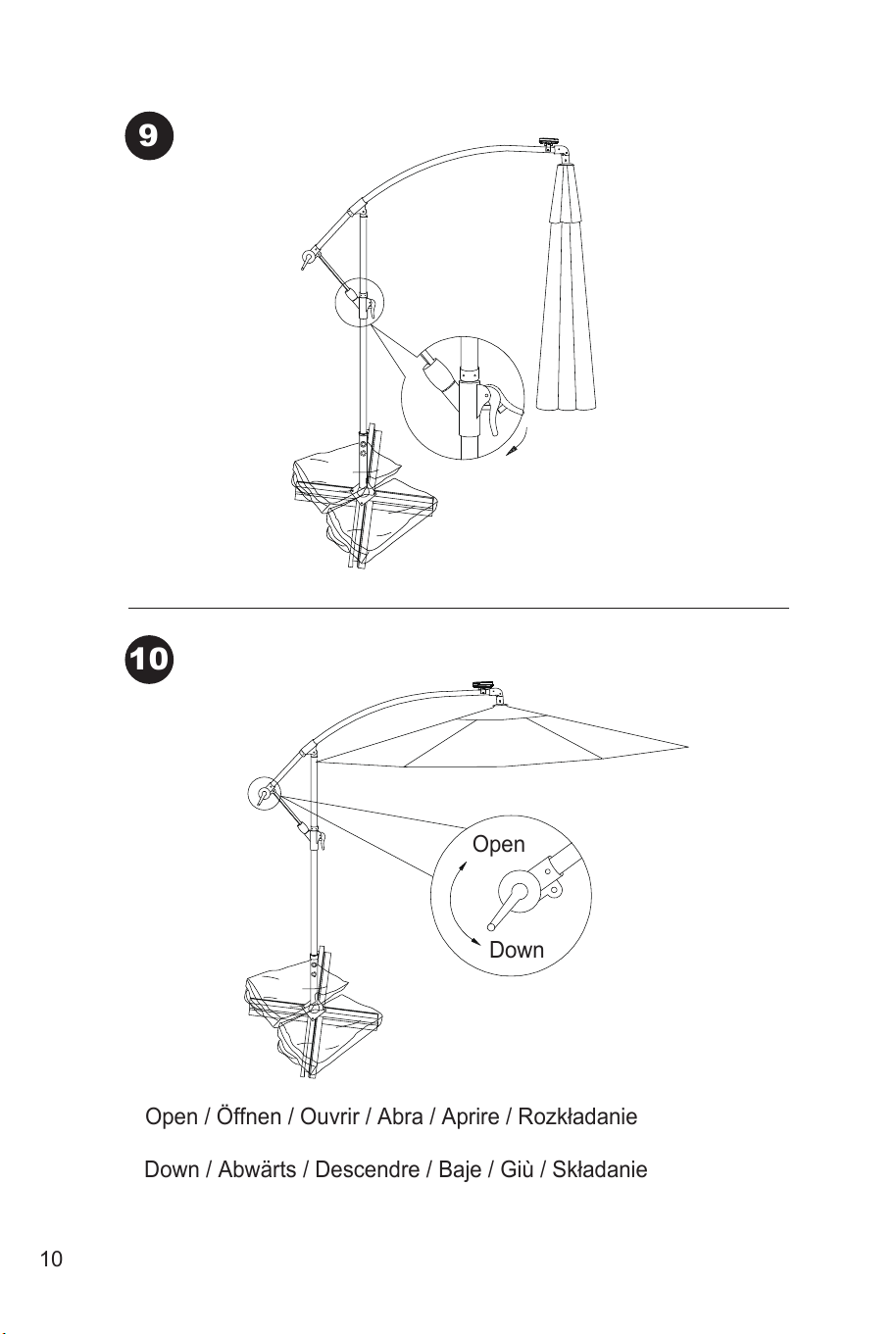 9

10

Open

Down

Open / Öffnen / Ouvrir / Abra / Aprire / Rozkładanie

Down / Abwärts / Descendre / Baje / Giù / Składanie

10